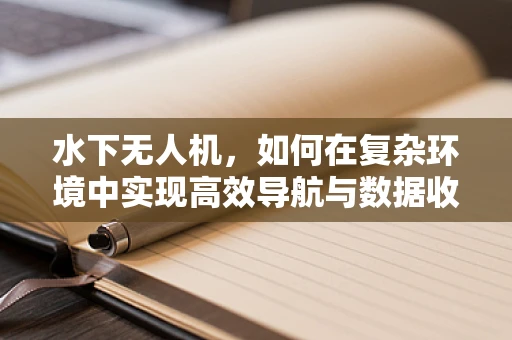 水下无人机，如何在复杂环境中实现高效导航与数据收